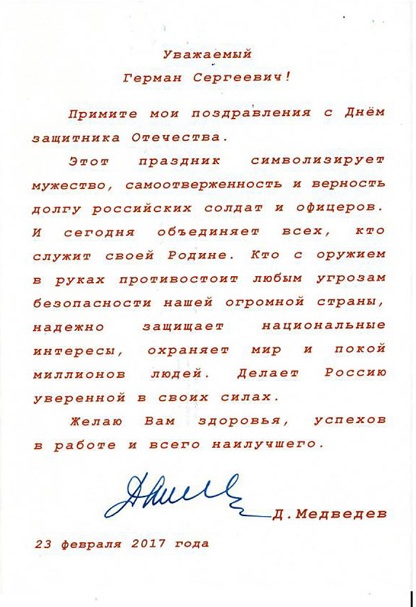 Уважаемый
Герман Сергеевич!

Примите мои поздравления с Днём защитника Отечества.

Этот праздник символизирует мужество, самоотверженность и верность долгу российских солдат и офицеров. И сегодня объединяет всех, кто служит своей Родине. Кто с оружием в руках противостоит любым угрозам безопасности нашей огромной страны, надежно защищает национальные интересы, охраняет мир и покой миллионов людей. Делает Россию уверенной в своих силах.

Желаю Вам здоровья, успехов в работе и всего наилучшего.

Д.Медведев

23 февраля 2017 года